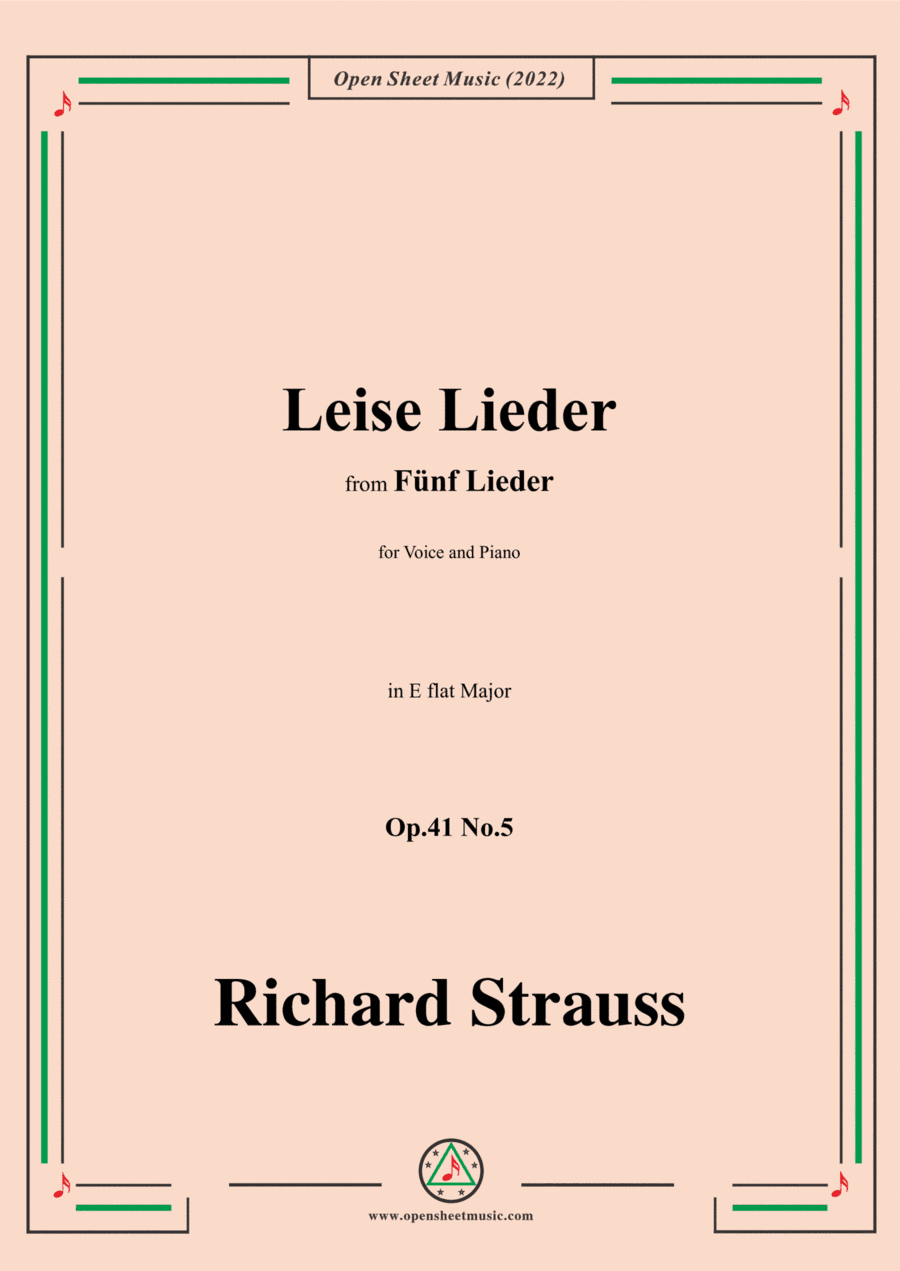 Open Sheet Music (2022)

Leise Lieder

from Fünf Lieder

for Voice and Piano

in E flat Major

Op.41 No.5

Richard Strauss

www.opensheetmusic.com